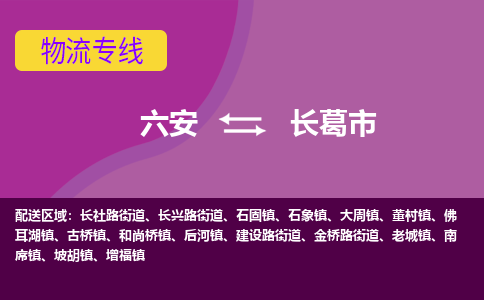 物流专线

六安 长葛市

配送区域：长社路街道、长兴路街道、石固镇、石象镇、大周镇、董村镇、佛耳湖镇、古桥镇、和尚桥镇、后河镇、建设路街道、金桥路街道、老城镇、南席镇、坡胡镇、增福镇